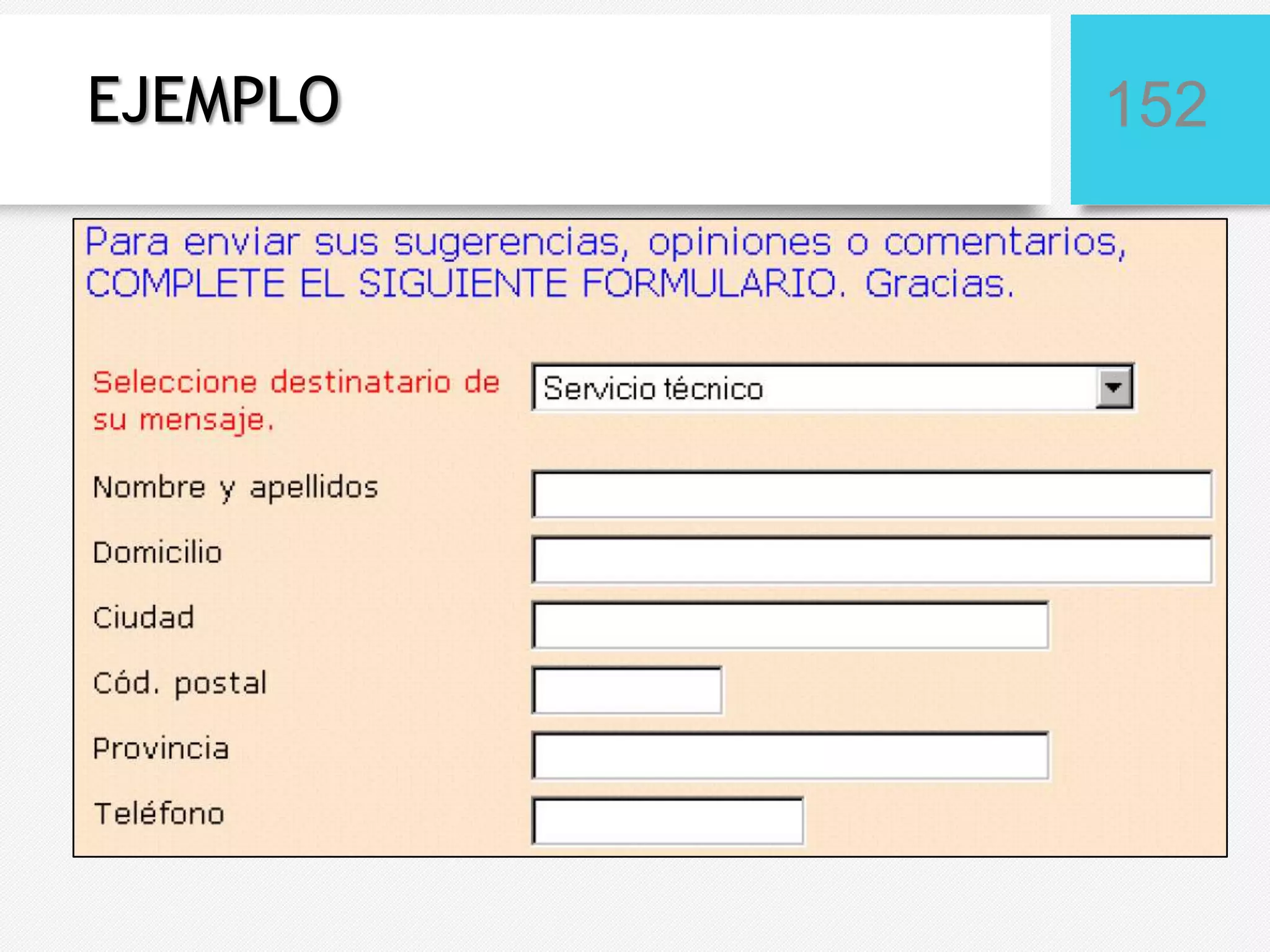 EJEMPLO

152

Para enviar sus sugerencias, opiniones o comentarios, COMPLETE EL SIGUIENTE FORMULARIO. Gracias.

Seleccione destinatario de su mensaje.

Servicio técnico

Nombre y apellidos

Domicilio

Ciudad

Cód. postal

Provincia

Teléfono